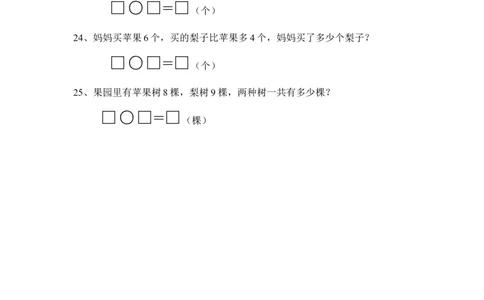 □○□=□（个）

24、妈妈买苹果6个，买的梨子比苹果多4个，妈妈买了多少个梨子？

□○□=□（个）

25、果园里有苹果树8棵，梨树9棵，两种树一共有多少棵？

□○□=□（棵）